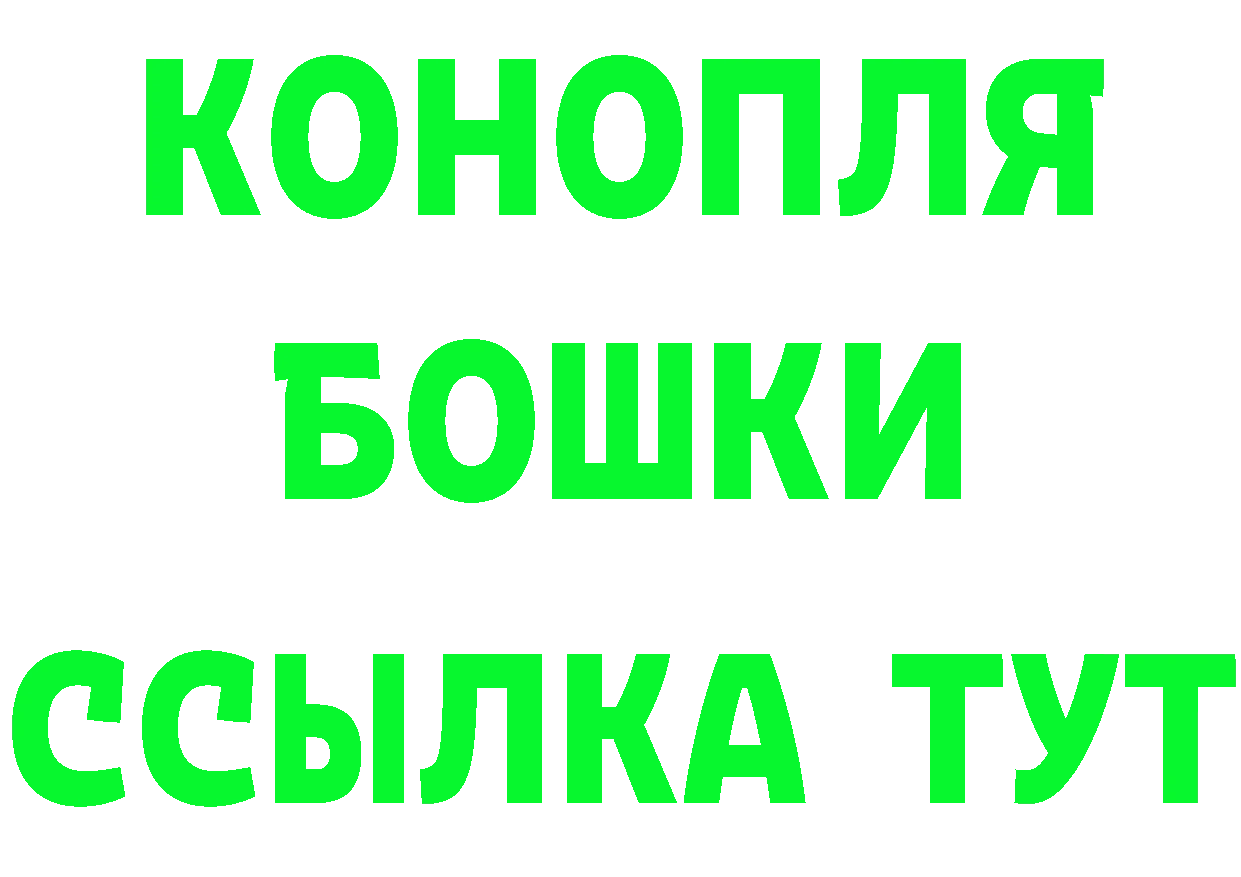 КОНОПЛЯ
БОШКИ
ССЫЛКА ТУТ